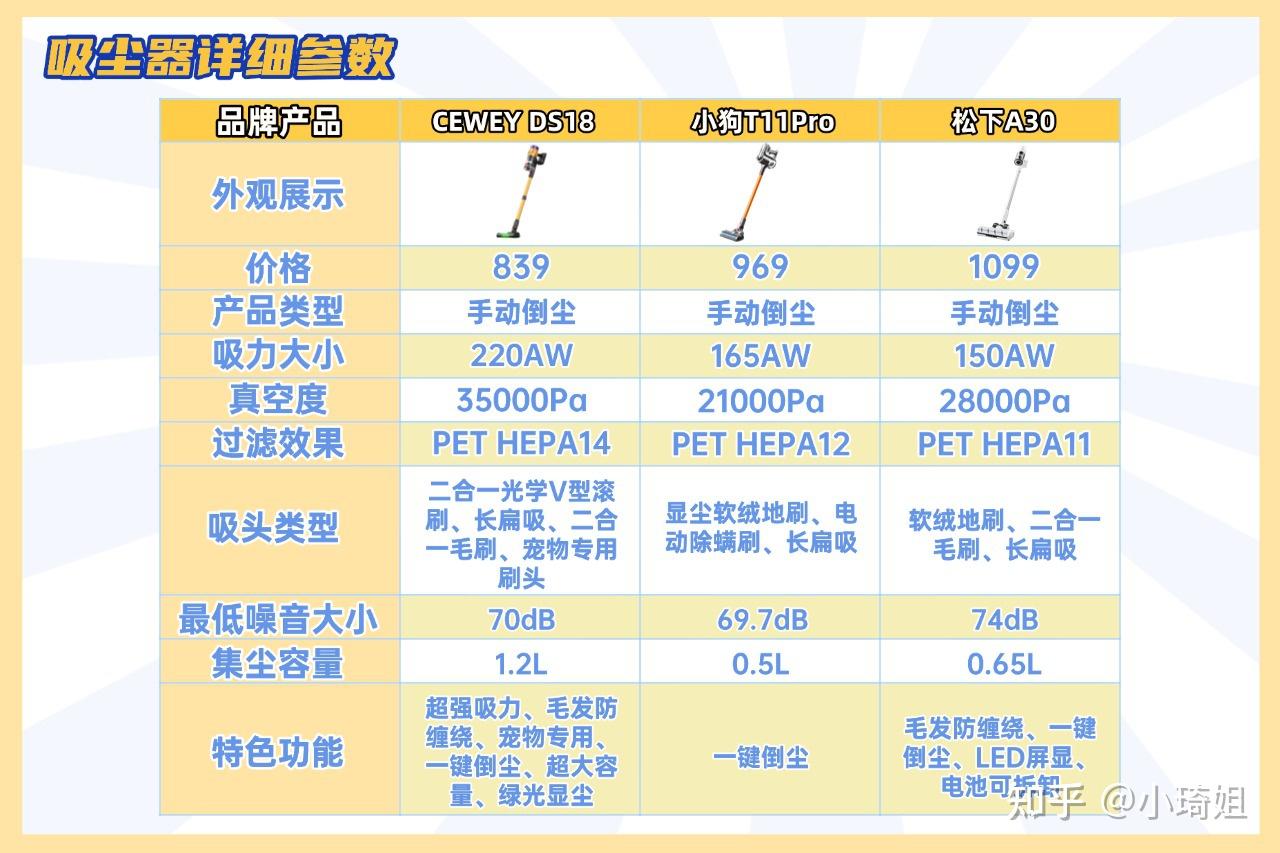 吸尘器详细参数

| 品牌产品 | CEWEY DS18 | 小狗T11Pro | 松下A30 |
|---|---|---|---|
| 外观展示 | | | |
| 价格 | 839 | 969 | 1099 |
| 产品类型 | 手动倒尘 | 手动倒尘 | 手动倒尘 |
| 吸力大小 | 220AW | 165AW | 150AW |
| 真空度 | 35000Pa | 21000Pa | 28000Pa |
| 过滤效果 | PET HEPA14 | PET HEPA12 | PET HEPA11 |
| 吸头类型 | 二合一光学V型滚刷、长扁吸、二合一毛刷、宠物专用刷头 | 显尘软绒地刷、电动除螨刷、长扁吸 | 软绒地刷、二合一毛刷、长扁吸 |
| 最低噪音大小 | 70dB | 69.7dB | 74dB |
| 集尘容量 | 1.2L | 0.5L | 0.65L |
| 特色功能 | 超强吸力、毛发防缠绕、宠物专用、一键倒尘、超大容量、绿光显尘 | 一键倒尘 | 毛发防缠绕、一键倒尘、LED屏显、电池可拆卸 |

知乎 @小琦姐